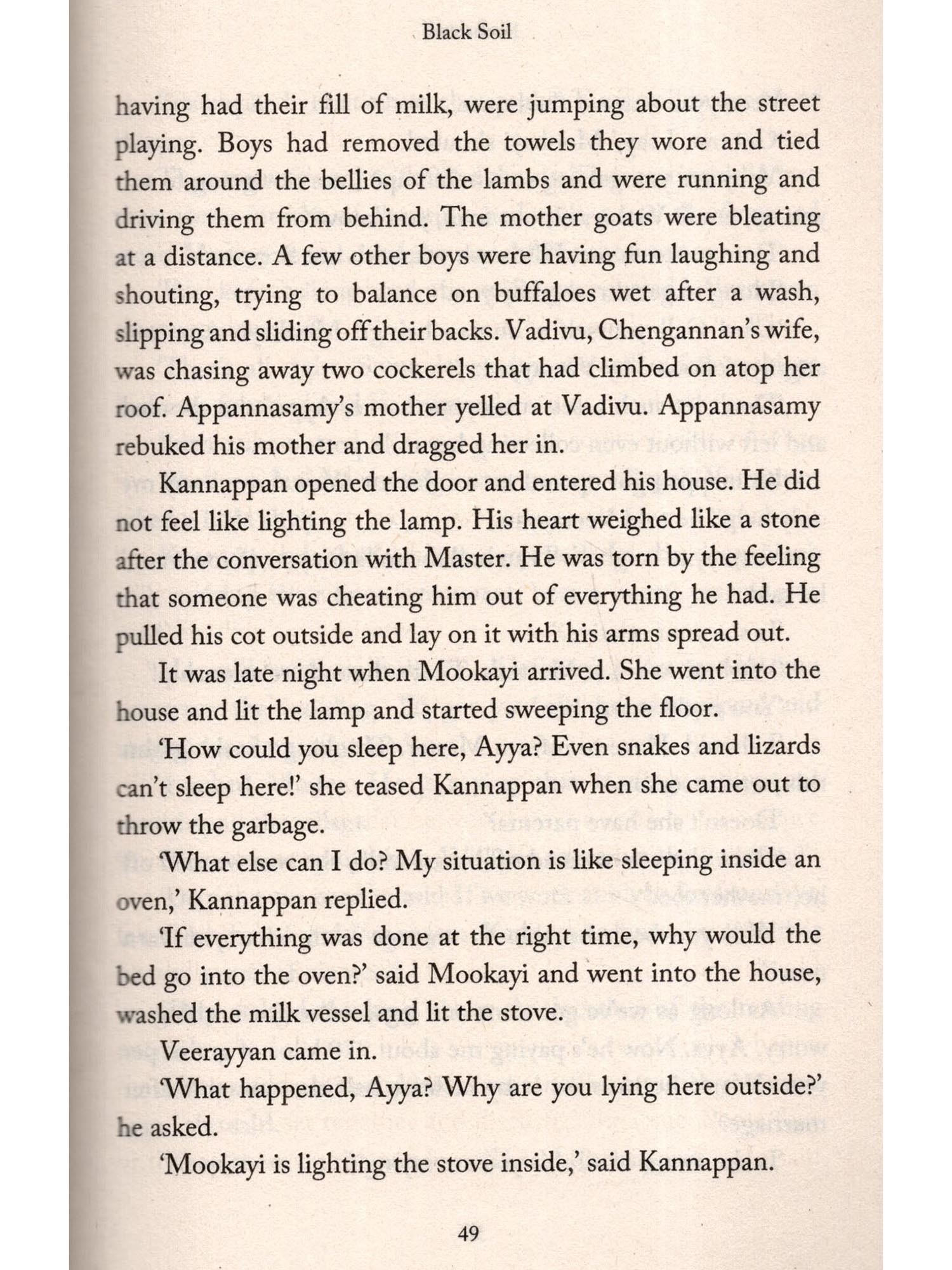 Black Soil

having had their fill of milk, were jumping about the street playing. Boys had removed the towels they wore and tied them around the bellies of the lambs and were running and driving them from behind. The mother goats were bleating at a distance. A few other boys were having fun laughing and shouting, trying to balance on buffaloes wet after a wash, slipping and sliding off their backs. Vadivu, Chengannan's wife, was chasing away two cockerels that had climbed on atop her roof. Appannasamy's mother yelled at Vadivu. Appannasamy rebuked his mother and dragged her in.

Kannappan opened the door and entered his house. He did not feel like lighting the lamp. His heart weighed like a stone after the conversation with Master. He was torn by the feeling that someone was cheating him out of everything he had. He pulled his cot outside and lay on it with his arms spread out.

It was late night when Mookayi arrived. She went into the house and lit the lamp and started sweeping the floor.

'How could you sleep here, Ayya? Even snakes and lizards can't sleep here!' she teased Kannappan when she came out to throw the garbage.

'What else can I do? My situation is like sleeping inside an oven,' Kannappan replied.

'If everything was done at the right time, why would the bed go into the oven?' said Mookayi and went into the house, washed the milk vessel and lit the stove.

Veerayyan came in.

'What happened, Ayya? Why are you lying here outside?' he asked.

'Mookayi is lighting the stove inside,' said Kannappan.

49